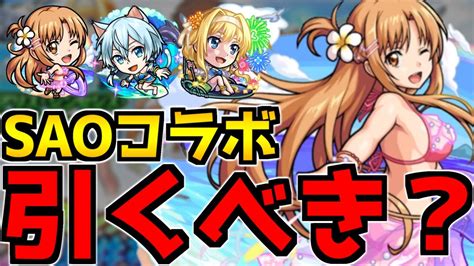 SAOコラボ
引くべき？